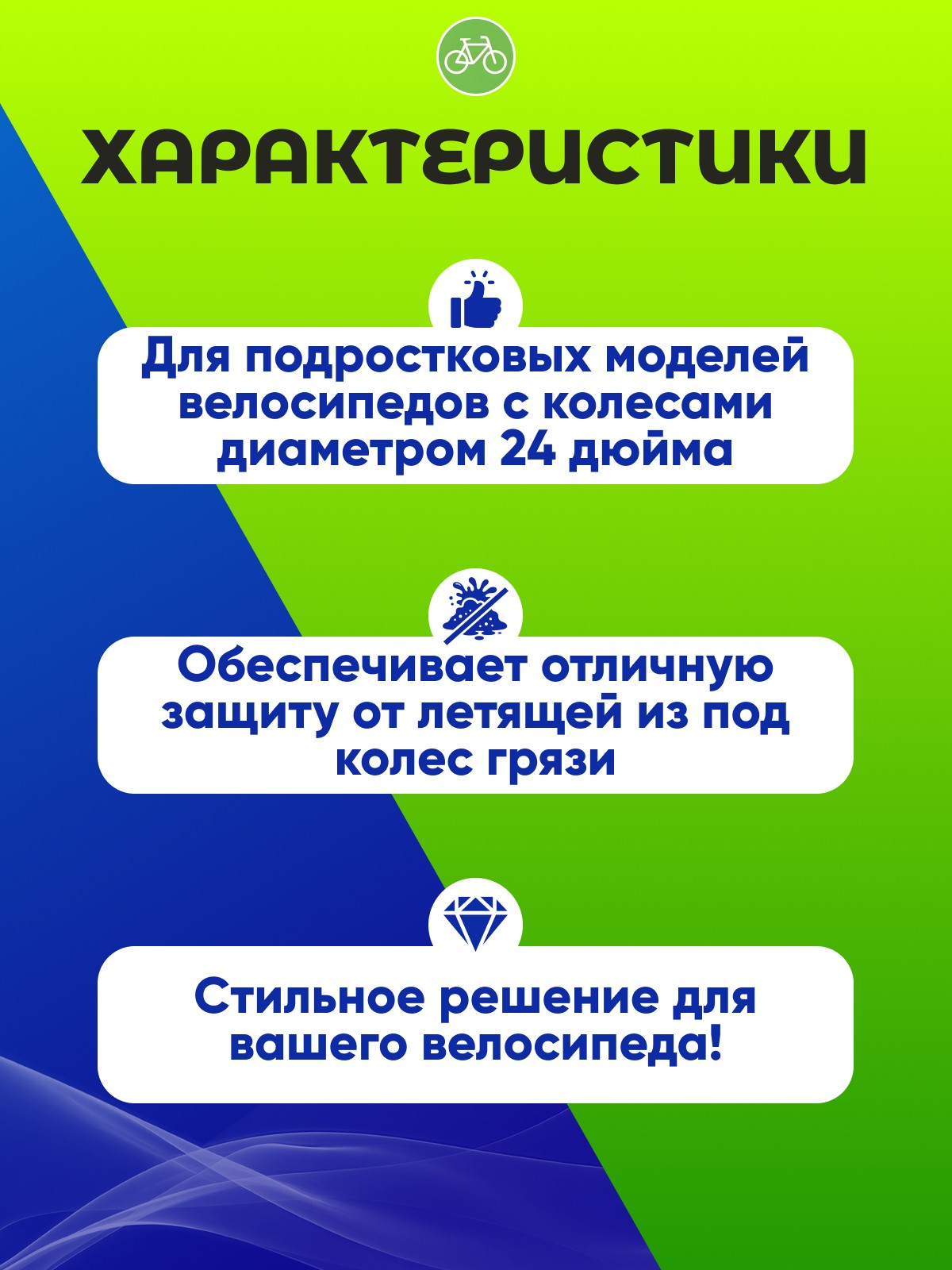 ХАРАКТЕРИСТИКИ

Для подростковых моделей велосипедов с колесами диаметром 24 дюйма

Обеспечивает отличную защиту от летящей из под колес грязи

Стильное решение для вашего велосипеда!